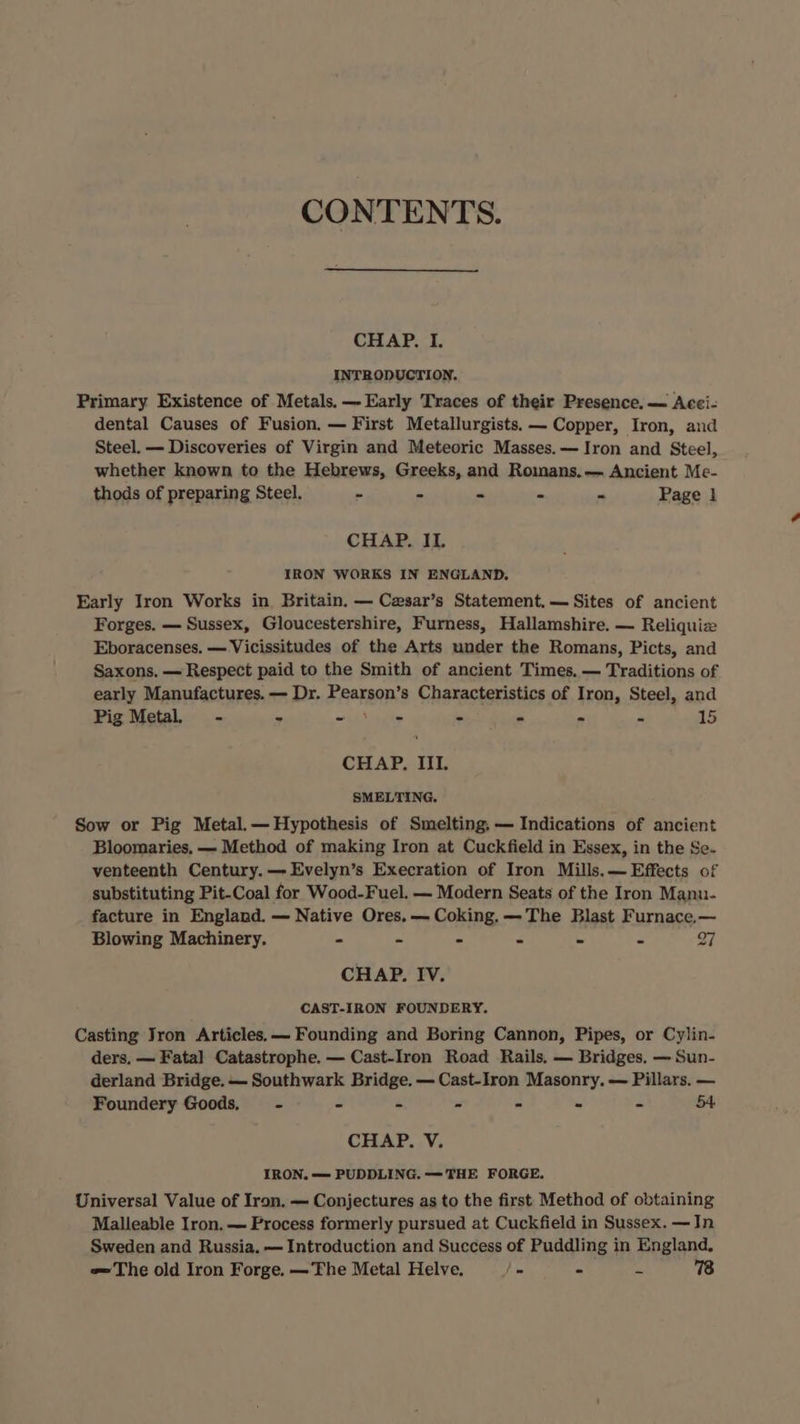 CONTENTS.

CHAP. I.

INTRODUCTION.

Primary Existence of Metals. — Early Traces of their Presence. — Accidental Causes of Fusion. — First Metallurgists. — Copper, Iron, and Steel. — Discoveries of Virgin and Meteoric Masses. — Iron and Steel, whether known to the Hebrews, Greeks, and Romans. — Ancient Methods of preparing Steel. - - - - - Page 1

CHAP. II.

IRON WORKS IN ENGLAND.

Early Iron Works in Britain. — Cæsar's Statement. — Sites of ancient Forges. — Sussex, Gloucestershire, Furness, Hallamshire. — Reliquiæ Eboracenses. — Vicissitudes of the Arts under the Romans, Picts, and Saxons. — Respect paid to the Smith of ancient Times. — Traditions of early Manufactures. — Dr. Pearson's Characteristics of Iron, Steel, and Pig Metal. - - - - - - - - 15

CHAP. III.

SMELTING.

Sow or Pig Metal. — Hypothesis of Smelting. — Indications of ancient Bloomaries. — Method of making Iron at Cuckfield in Essex, in the Seventeenth Century. — Evelyn's Execration of Iron Mills. — Effects of substituting Pit-Coal for Wood-Fuel. — Modern Seats of the Iron Manufacture in England. — Native Ores. — Coking. — The Blast Furnace. — Blowing Machinery. - - - - - - 27

CHAP. IV.

CAST-IRON FOUNDERY.

Casting Iron Articles. — Founding and Boring Cannon, Pipes, or Cylinders. — Fatal Catastrophe. — Cast-Iron Road Rails. — Bridges. — Sunderland Bridge. — Southwark Bridge. — Cast-Iron Masonry. — Pillars. — Foundery Goods. - - - - - - - 54

CHAP. V.

IRON. — PUDDLING. — THE FORGE.

Universal Value of Iron. — Conjectures as to the first Method of obtaining Malleable Iron. — Process formerly pursued at Cuckfield in Sussex. — In Sweden and Russia. — Introduction and Success of Puddling in England. — The old Iron Forge. — The Metal Helve. - - - 78